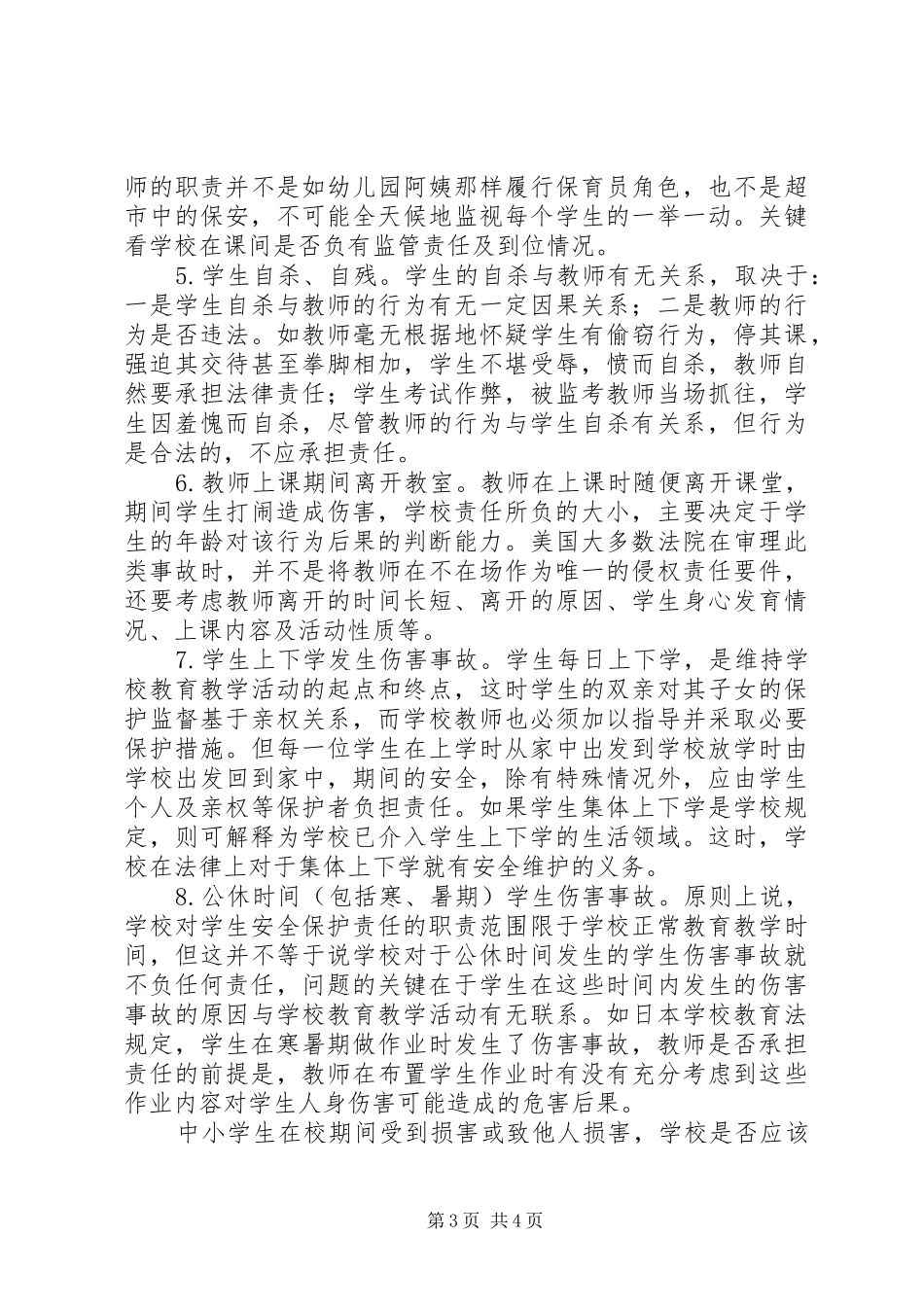 师的职责并不是如幼儿园阿姨那样履行保育员角色，也不是超市中的保安，不可能全天候地监视每个学生的一举一动。关键看学校在课间是否负有监管责任及到位情况。

5.学生自杀、自残。学生的自杀与教师有无关系，取决于：一是学生自杀与教师的行为有无一定因果关系；二是教师的行为是否违法。如教师毫无根据地怀疑学生有偷窃行为，停其课，强迫其交待甚至拳脚相加，学生不堪受辱，愤而自杀，教师自然要承担法律责任；学生考试作弊，被监考教师当场抓往，学生因羞愧而自杀，尽管教师的行为与学生自杀有关系，但行为是合法的，不应承担责任。

6.教师上课期间离开教室。教师在上课时随便离开课堂，期间学生打闹造成伤害，学校责任所负的大小，主要决定于学生的年龄对该行为后果的判断能力。美国大多数法院在审理此类事故时，并不是将教师在不在场作为唯一的侵权责任要件，还要考虑教师离开的时间长短、离开的原因、学生身心发育情况、上课内容及活动性质等。

7.学生上下学发生伤害事故。学生每日上下学，是维持学校教育教学活动的起点和终点，这时学生的双亲对其子女的保护监督基于亲权关系，而学校教师也必须加以指导并采取必要保护措施。但每一位学生在上学时从家中出发到学校放学时由学校出发回到家中，期间的安全，除有特殊情况外，应由学生个人及亲权等保护者负担责任。如果学生集体上下学是学校规定，则可解释为学校已介入学生上下学的生活领域。这时，学校在法律上对于集体上下学就有安全维护的义务。

8.公休时间（包括寒、暑期）学生伤害事故。原则上说，学校对学生安全保护责任的职责范围限于学校正常教育教学时间，但这并不等于说学校对于公休时间发生的学生伤害事故就不负任何责任，问题的关键在于学生在这些时间内发生的伤害事故的原因与学校教育教学活动有无联系。如日本学校教育法规定，学生在寒暑期做作业时发生了伤害事故，教师是否承担责任的前提是，教师在布置学生作业时有没有充分考虑到这些作业内容对学生人身伤害可能造成的危害后果。

中小学生在校期间受到损害或致他人损害，学校是否应该

第3页 共4页